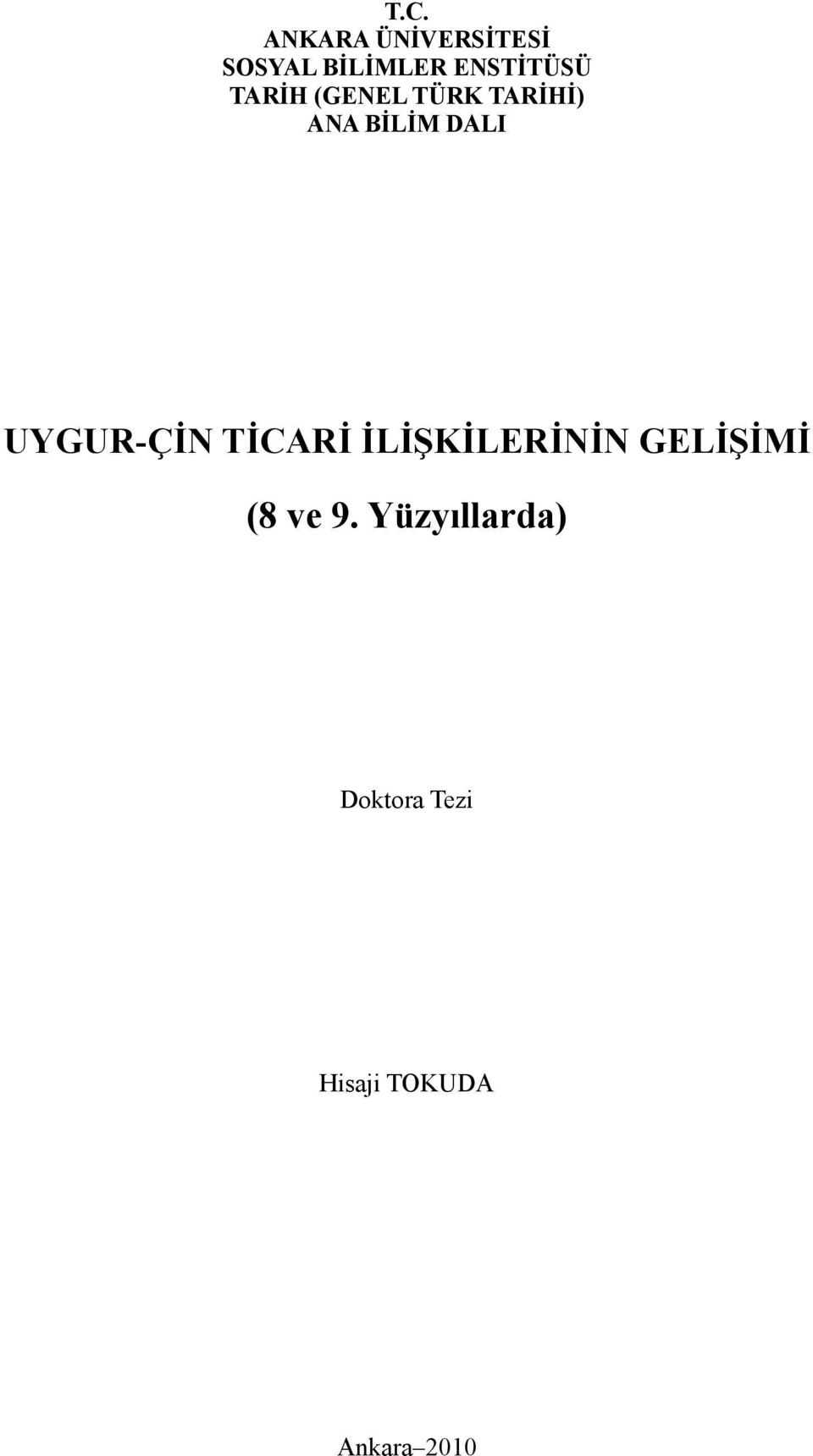 T.C.
ANKARA ÜNİVERSİTESİ
SOSYAL BİLİMLER ENSTİTÜSÜ
TARİH (GENEL TÜRK TARİHİ)
ANA BİLİM DALI

UYGUR-ÇİN TİCARİ İLİŞKİLERİNİN GELİŞİMİ
(8 ve 9. Yüzyıllarda)

Doktora Tezi

Hisaji TOKUDA

Ankara–2010